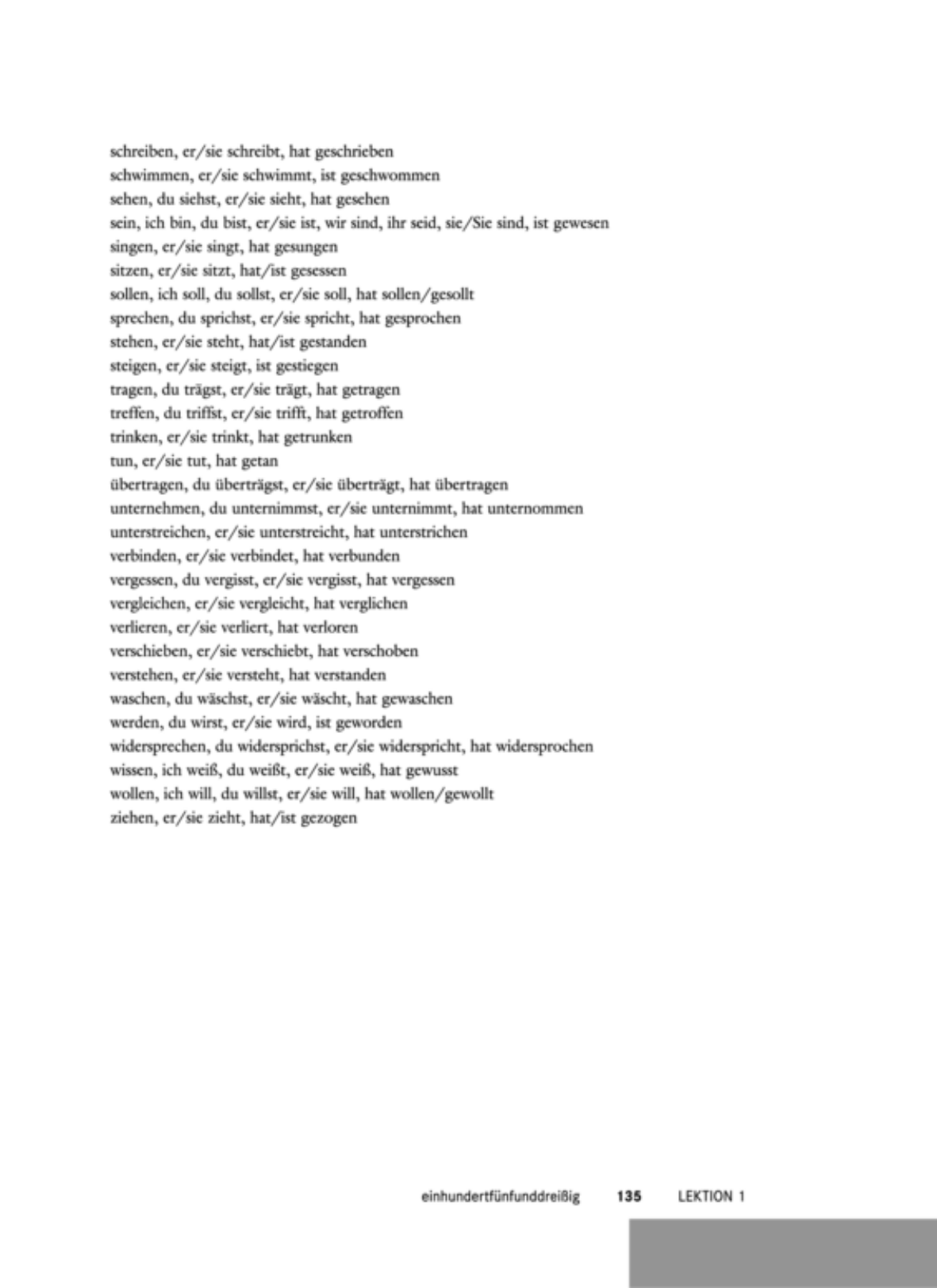 schreiben, er/sie schreibt, hat geschrieben
schwimmen, er/sie schwimmt, ist geschwommen
sehen, du siehst, er/sie sieht, hat gesehen
sein, ich bin, du bist, er/sie ist, wir sind, ihr seid, sie/Sie sind, ist gewesen
singen, er/sie singt, hat gesungen
sitzen, er/sie sitzt, hat/ist gesessen
sollen, ich soll, du sollst, er/sie soll, hat sollen/gesollt
sprechen, du sprichst, er/sie spricht, hat gesprochen
stehen, er/sie steht, hat/ist gestanden
steigen, er/sie steigt, ist gestiegen
tragen, du trägst, er/sie trägt, hat getragen
treffen, du triffst, er/sie trifft, hat getroffen
trinken, er/sie trinkt, hat getrunken
tun, er/sie tut, hat getan
übertragen, du überträgst, er/sie überträgt, hat übertragen
unternehmen, du unternimmst, er/sie unternimmt, hat unternommen
unterstreichen, er/sie unterstreicht, hat unterstrichen
verbinden, er/sie verbindet, hat verbunden
vergessen, du vergisst, er/sie vergisst, hat vergessen
vergleichen, er/sie vergleicht, hat verglichen
verlieren, er/sie verliert, hat verloren
verschieben, er/sie verschiebt, hat verschoben
verstehen, er/sie versteht, hat verstanden
waschen, du wäschst, er/sie wäscht, hat gewaschen
werden, du wirst, er/sie wird, ist geworden
widersprechen, du widersprichst, er/sie widerspricht, hat widersprochen
wissen, ich weiß, du weißt, er/sie weiß, hat gewusst
wollen, ich will, du willst, er/sie will, hat wollen/gewollt
ziehen, er/sie zieht, hat/ist gezogen

einhundertfünfunddreißig 135 LEKTION 1